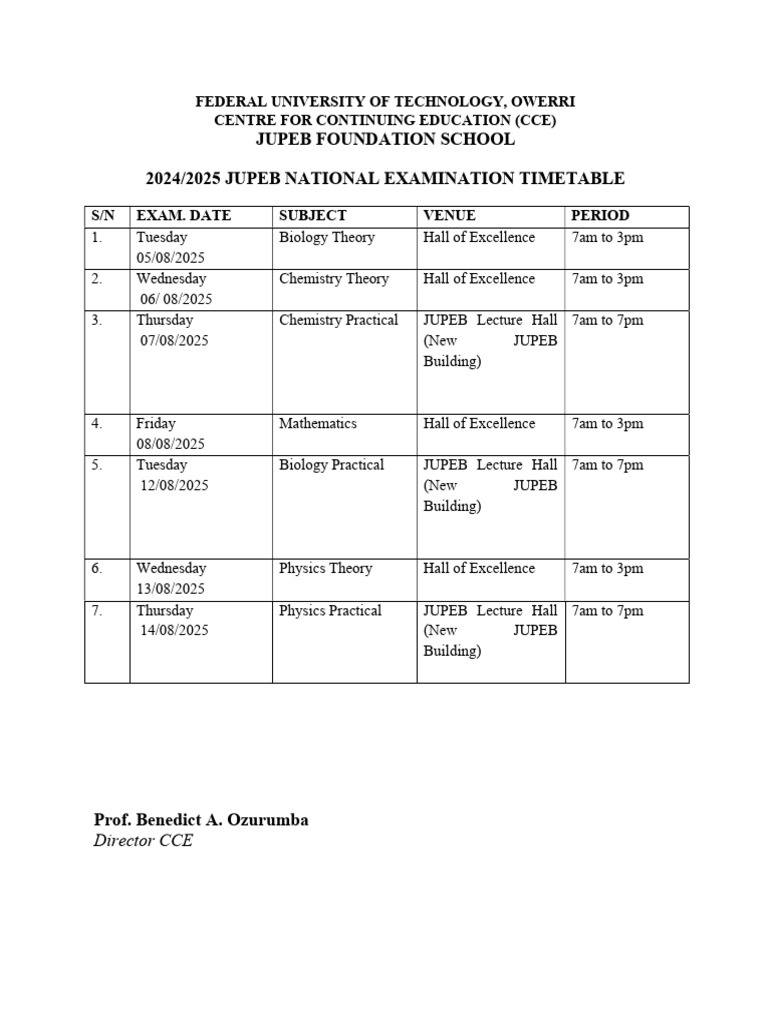 FEDERAL UNIVERSITY OF TECHNOLOGY, OWERRI
CENTRE FOR CONTINUING EDUCATION (CCE)
JUPEB FOUNDATION SCHOOL

2024/2025 JUPEB NATIONAL EXAMINATION TIMETABLE

| S/N | EXAM. DATE | SUBJECT | VENUE | PERIOD |
|---|---|---|---|---|
| 1. | Tuesday 05/08/2025 | Biology Theory | Hall of Excellence | 7am to 3pm |
| 2. | Wednesday 06/ 08/2025 | Chemistry Theory | Hall of Excellence | 7am to 3pm |
| 3. | Thursday 07/08/2025 | Chemistry Practical | JUPEB Lecture Hall (New JUPEB Building) | 7am to 7pm |
| 4. | Friday 08/08/2025 | Mathematics | Hall of Excellence | 7am to 3pm |
| 5. | Tuesday 12/08/2025 | Biology Practical | JUPEB Lecture Hall (New JUPEB Building) | 7am to 7pm |
| 6. | Wednesday 13/08/2025 | Physics Theory | Hall of Excellence | 7am to 3pm |
| 7. | Thursday 14/08/2025 | Physics Practical | JUPEB Lecture Hall (New JUPEB Building) | 7am to 7pm |

Prof. Benedict A. Ozurumba
Director CCE